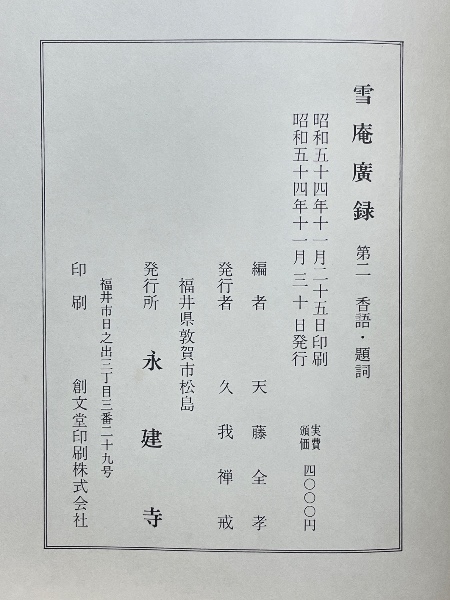 雪庵廣録 第二 香語・題詞

昭和五十四年十一月二十五日印刷
昭和五十四年十一月三十日発行

実費頒価 四〇〇〇円

編者 天藤全孝

発行者 久我禅戒

福井県敦賀市松島

発行所 永建寺

福井市日之出三丁目三番二十九号

印刷 創文堂印刷株式会社